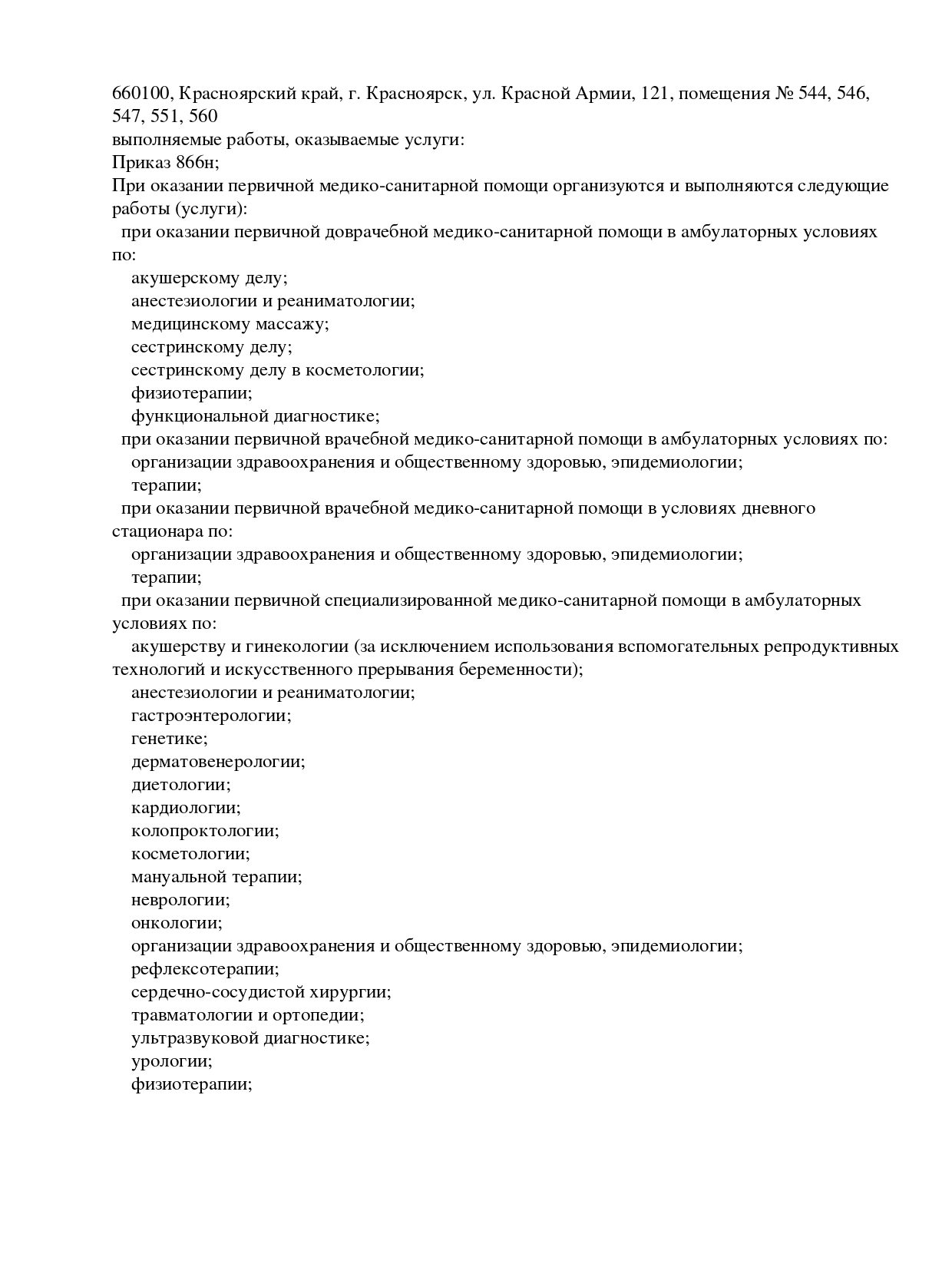 660100, Красноярский край, г. Красноярск, ул. Красной Армии, 121, помещения № 544, 546, 547, 551, 560
выполняемые работы, оказываемые услуги:
Приказ 866н;
При оказании первичной медико-санитарной помощи организуются и выполняются следующие работы (услуги):
при оказании первичной доврачебной медико-санитарной помощи в амбулаторных условиях по:
акушерскому делу;
анестезиологии и реаниматологии;
медицинскому массажу;
сестринскому делу;
сестринскому делу в косметологии;
физиотерапии;
функциональной диагностике;
при оказании первичной врачебной медико-санитарной помощи в амбулаторных условиях по:
организации здравоохранения и общественному здоровью, эпидемиологии;
терапии;
при оказании первичной врачебной медико-санитарной помощи в условиях дневного стационара по:
организации здравоохранения и общественному здоровью, эпидемиологии;
терапии;
при оказании первичной специализированной медико-санитарной помощи в амбулаторных условиях по:
акушерству и гинекологии (за исключением использования вспомогательных репродуктивных технологий и искусственного прерывания беременности);
анестезиологии и реаниматологии;
гастроэнтерологии;
генетике;
дерматовенерологии;
диетологии;
кардиологии;
колопроктологии;
косметологии;
мануальной терапии;
неврологии;
онкологии;
организации здравоохранения и общественному здоровью, эпидемиологии;
рефлексотерапии;
сердечно-сосудистой хирургии;
травматологии и ортопедии;
ультразвуковой диагностике;
урологии;
физиотерапии;